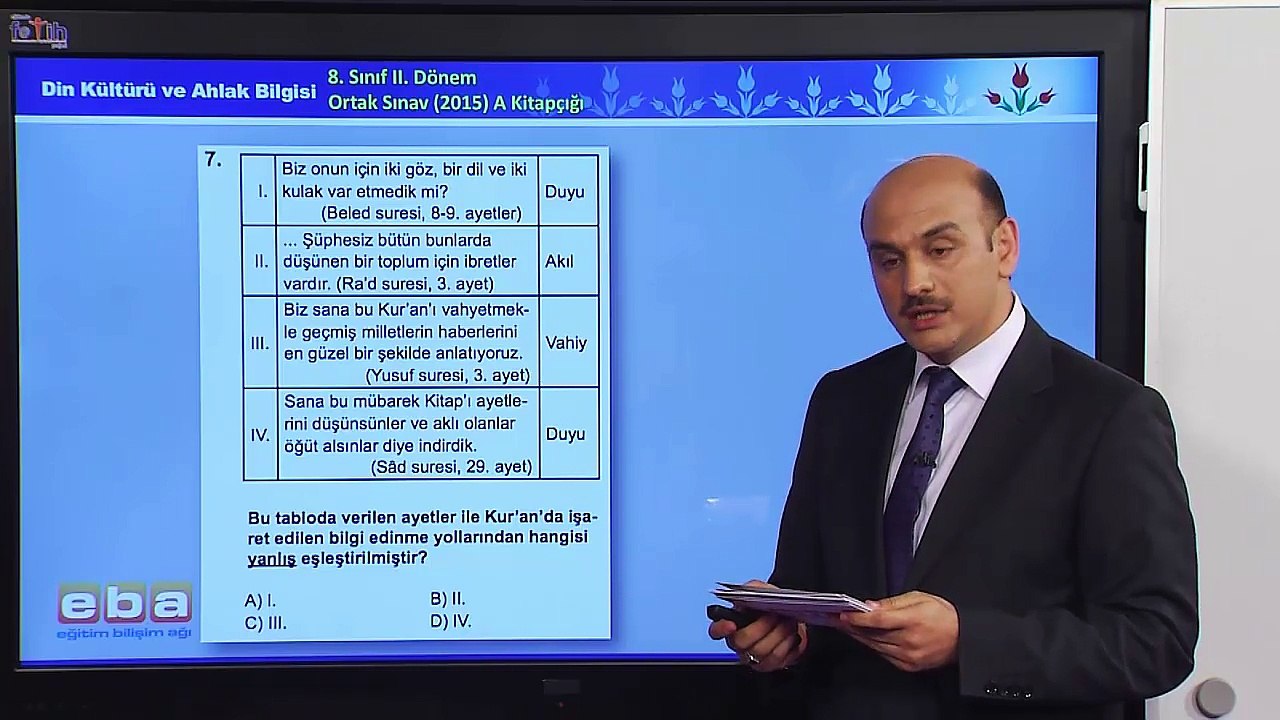 fatih

Din Kültürü ve Ahlak Bilgisi

8. Sınıf II. Dönem
Ortak Sınav (2015) A Kitapçığı

7.

| I. | Biz onun için iki göz, bir dil ve iki kulak var etmedik mi? (Beled suresi, 8-9. ayetler) | Duyu |
|---|---|---|
| II. | ... Şüphesiz bütün bunlarda düşünen bir toplum için ibretler vardır. (Ra'd suresi, 3. ayet) | Akıl |
| III. | Biz sana bu Kur'an'ı vahyetmekle geçmiş milletlerin haberlerini en güzel bir şekilde anlatıyoruz. (Yusuf suresi, 3. ayet) | Vahiy |
| IV. | Sana bu mübarek Kitap'ı ayetlerini düşünsünler ve aklı olanlar öğüt alsınlar diye indirdik. (Sâd suresi, 29. ayet) | Duyu |

Bu tabloda verilen ayetler ile Kur'an'da işaret edilen bilgi edinme yollarından hangisi yanlış eşleştirilmiştir?

A) I.
B) II.
C) III.
D) IV.

eba
eğitim bilişim ağı